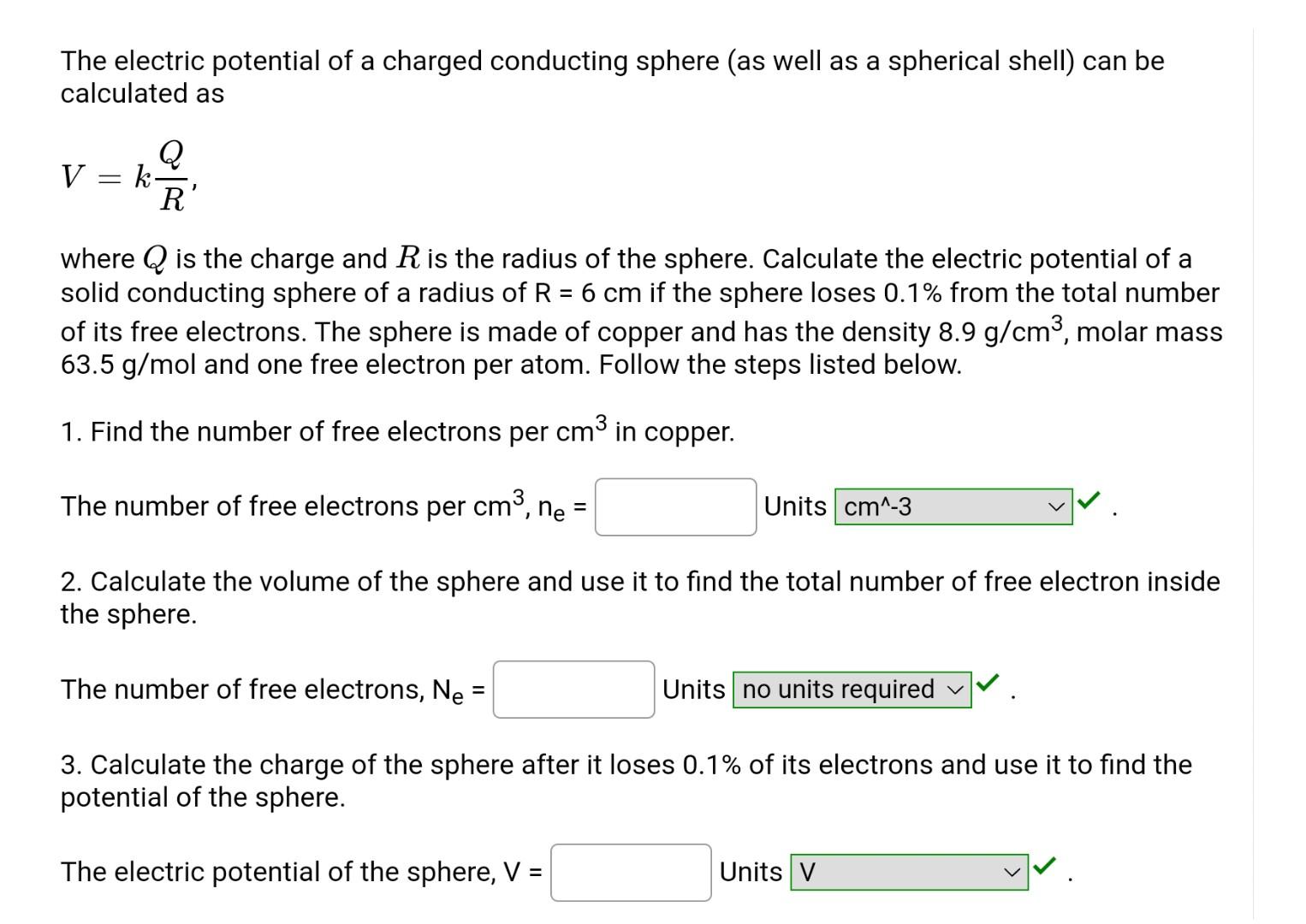 The electric potential of a charged conducting sphere (as well as a spherical shell) can be calculated as

$V = k\frac{Q}{R},$

where $Q$ is the charge and $R$ is the radius of the sphere. Calculate the electric potential of a solid conducting sphere of a radius of R = 6 cm if the sphere loses 0.1% from the total number of its free electrons. The sphere is made of copper and has the density 8.9 g/cm$^3$, molar mass 63.5 g/mol and one free electron per atom. Follow the steps listed below.

1. Find the number of free electrons per cm$^3$ in copper.

The number of free electrons per cm$^3$, n$_e$ = Units cm^-3 .

2. Calculate the volume of the sphere and use it to find the total number of free electron inside the sphere.

The number of free electrons, N$_e$ = Units no units required .

3. Calculate the charge of the sphere after it loses 0.1% of its electrons and use it to find the potential of the sphere.

The electric potential of the sphere, V = Units V .